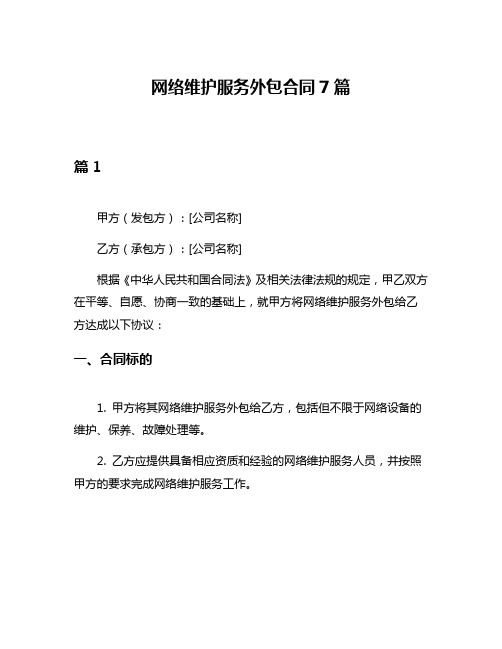 网络维护服务外包合同7篇

篇1

甲方（发包方）：[公司名称]

乙方（承包方）：[公司名称]

根据《中华人民共和国合同法》及相关法律法规的规定，甲乙双方在平等、自愿、协商一致的基础上，就甲方将网络维护服务外包给乙方达成以下协议：

一、合同标的

1. 甲方将其网络维护服务外包给乙方，包括但不限于网络设备的维护、保养、故障处理等。

2. 乙方应提供具备相应资质和经验的网络维护服务人员，并按照甲方的要求完成网络维护服务工作。